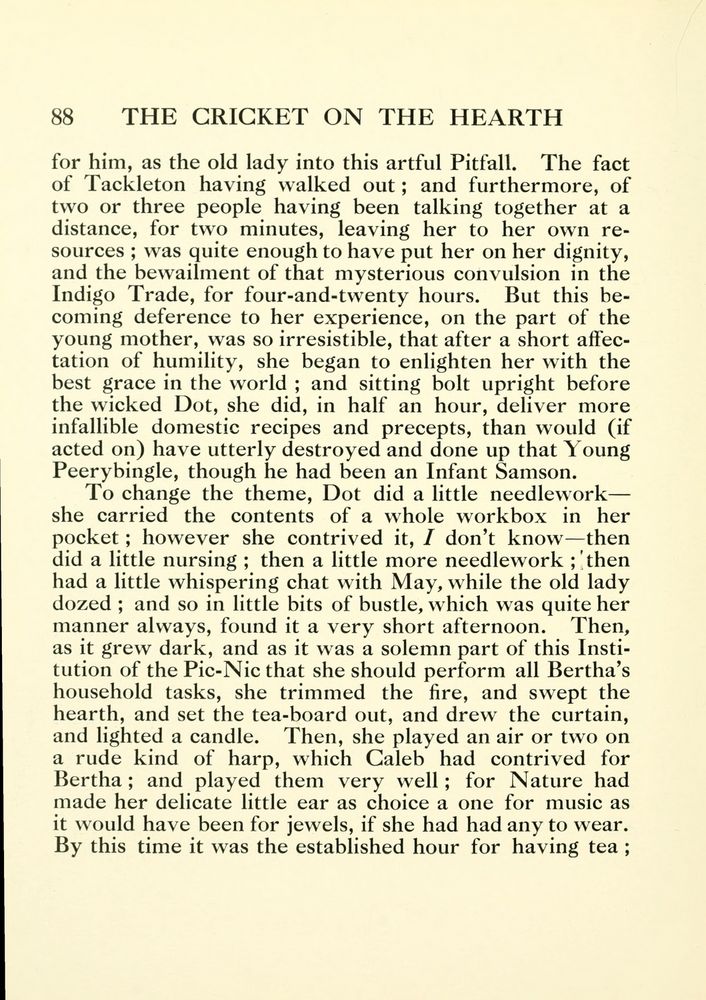 88 THE CRICKET ON THE HEARTH

for him, as the old lady into this artful Pitfall. The fact of Tackleton having walked out; and furthermore, of two or three people having been talking together at a distance, for two minutes, leaving her to her own resources; was quite enough to have put her on her dignity, and the bewailment of that mysterious convulsion in the Indigo Trade, for four-and-twenty hours. But this becoming deference to her experience, on the part of the young mother, was so irresistible, that after a short affectation of humility, she began to enlighten her with the best grace in the world; and sitting bolt upright before the wicked Dot, she did, in half an hour, deliver more infallible domestic recipes and precepts, than would (if acted on) have utterly destroyed and done up that Young Peerybingle, though he had been an Infant Samson.

To change the theme, Dot did a little needlework—she carried the contents of a whole workbox in her pocket; however she contrived it, I don't know—then did a little nursing; then a little more needlework; then had a little whispering chat with May, while the old lady dozed; and so in little bits of bustle, which was quite her manner always, found it a very short afternoon. Then, as it grew dark, and as it was a solemn part of this Institution of the Pic-Nic that she should perform all Bertha's household tasks, she trimmed the fire, and swept the hearth, and set the tea-board out, and drew the curtain, and lighted a candle. Then, she played an air or two on a rude kind of harp, which Caleb had contrived for Bertha; and played them very well; for Nature had made her delicate little ear as choice a one for music as it would have been for jewels, if she had had any to wear. By this time it was the established hour for having tea;